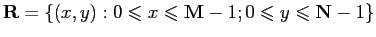 $\mathbf{R} = \{(x, y) : 0 \leqslant x \leqslant \mathbf{M} - 1; 0 \leqslant y \leqslant \mathbf{N} - 1\}$